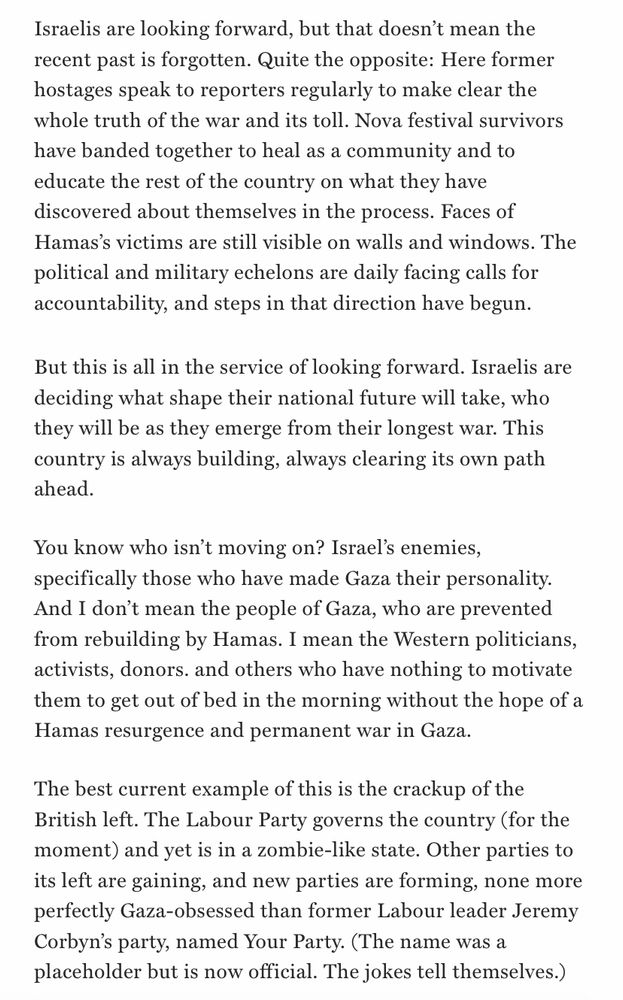 Israelis are looking forward, but that doesn't mean the recent past is forgotten. Quite the opposite: Here former hostages speak to reporters regularly to make clear the whole truth of the war and its toll. Nova festival survivors have banded together to heal as a community and to educate the rest of the country on what they have discovered about themselves in the process. Faces of Hamas's victims are still visible on walls and windows. The political and military echelons are daily facing calls for accountability, and steps in that direction have begun.

But this is all in the service of looking forward. Israelis are deciding what shape their national future will take, who they will be as they emerge from their longest war. This country is always building, always clearing its own path ahead.

You know who isn't moving on? Israel's enemies, specifically those who have made Gaza their personality. And I don't mean the people of Gaza, who are prevented from rebuilding by Hamas. I mean the Western politicians, activists, donors. and others who have nothing to motivate them to get out of bed in the morning without the hope of a Hamas resurgence and permanent war in Gaza.

The best current example of this is the crackup of the British left. The Labour Party governs the country (for the moment) and yet is in a zombie-like state. Other parties to its left are gaining, and new parties are forming, none more perfectly Gaza-obsessed than former Labour leader Jeremy Corbyn's party, named Your Party. (The name was a placeholder but is now official. The jokes tell themselves.)